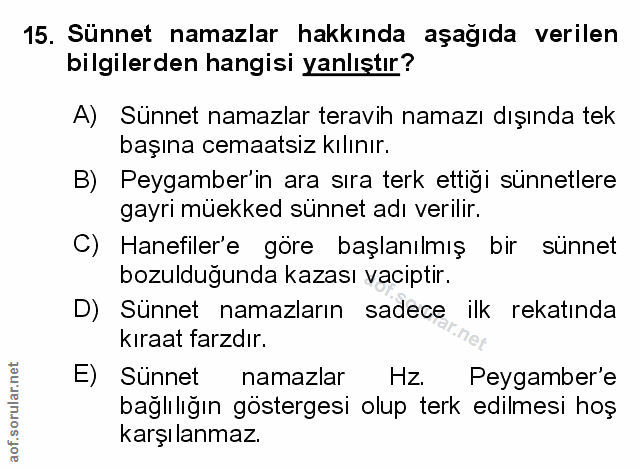 15. Sünnet namazlar hakkında aşağıda verilen bilgilerden hangisi yanlıştır?

A) Sünnet namazlar teravih namazı dışında tek başına cemaatsiz kılınır.

B) Peygamber'in ara sıra terk ettiği sünnetlere gayri müekked sünnet adı verilir.

C) Hanefiler'e göre başlanılmış bir sünnet bozulduğunda kazası vaciptir.

D) Sünnet namazların sadece ilk rekatında kıraat farzdır.

E) Sünnet namazlar Hz. Peygamber'e bağlılığın göstergesi olup terk edilmesi hoş karşılanmaz.

aof.sorular.net

aof.sorular.net